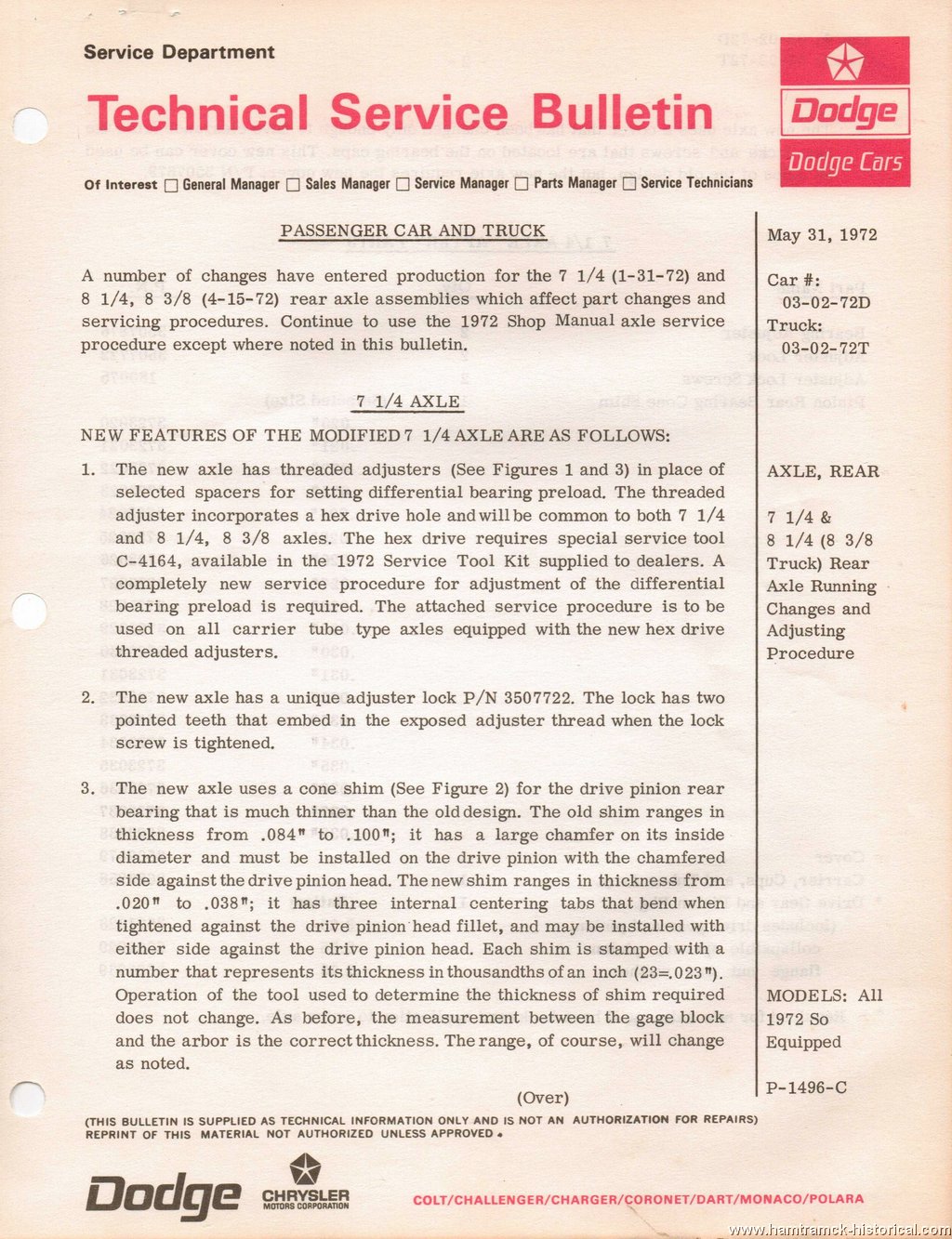 Service Department

Technical Service Bulletin

Dodge

Dodge Cars

Of Interest ☐ General Manager ☐ Sales Manager ☐ Service Manager ☐ Parts Manager ☐ Service Technicians

PASSENGER CAR AND TRUCK

A number of changes have entered production for the 7 1/4 (1-31-72) and 8 1/4, 8 3/8 (4-15-72) rear axle assemblies which affect part changes and servicing procedures. Continue to use the 1972 Shop Manual axle service procedure except where noted in this bulletin.

7 1/4 AXLE

NEW FEATURES OF THE MODIFIED 7 1/4 AXLE ARE AS FOLLOWS:

1. The new axle has threaded adjusters (See Figures 1 and 3) in place of selected spacers for setting differential bearing preload. The threaded adjuster incorporates a hex drive hole and will be common to both 7 1/4 and 8 1/4, 8 3/8 axles. The hex drive requires special service tool C-4164, available in the 1972 Service Tool Kit supplied to dealers. A completely new service procedure for adjustment of the differential bearing preload is required. The attached service procedure is to be used on all carrier tube type axles equipped with the new hex drive threaded adjusters.

2. The new axle has a unique adjuster lock P/N 3507722. The lock has two pointed teeth that embed in the exposed adjuster thread when the lock screw is tightened.

3. The new axle uses a cone shim (See Figure 2) for the drive pinion rear bearing that is much thinner than the old design. The old shim ranges in thickness from .084" to .100"; it has a large chamfer on its inside diameter and must be installed on the drive pinion with the chamfered side against the drive pinion head. The new shim ranges in thickness from .020" to .038"; it has three internal centering tabs that bend when tightened against the drive pinion head fillet, and may be installed with either side against the drive pinion head. Each shim is stamped with a number that represents its thickness in thousandths of an inch (23=.023"). Operation of the tool used to determine the thickness of shim required does not change. As before, the measurement between the gage block and the arbor is the correct thickness. The range, of course, will change as noted.

(Over)

May 31, 1972

Car #:
03-02-72D
Truck:
03-02-72T

AXLE, REAR

7 1/4 &
8 1/4 (8 3/8 Truck) Rear Axle Running Changes and Adjusting Procedure

MODELS: All 1972 So Equipped

P-1496-C

(THIS BULLETIN IS SUPPLIED AS TECHNICAL INFORMATION ONLY AND IS NOT AN AUTHORIZATION FOR REPAIRS)
REPRINT OF THIS MATERIAL NOT AUTHORIZED UNLESS APPROVED.

Dodge CHRYSLER MOTORS CORPORATION

COLT/CHALLENGER/CHARGER/CORONET/DART/MONACO/POLARA

www.hamtramck-historical.com